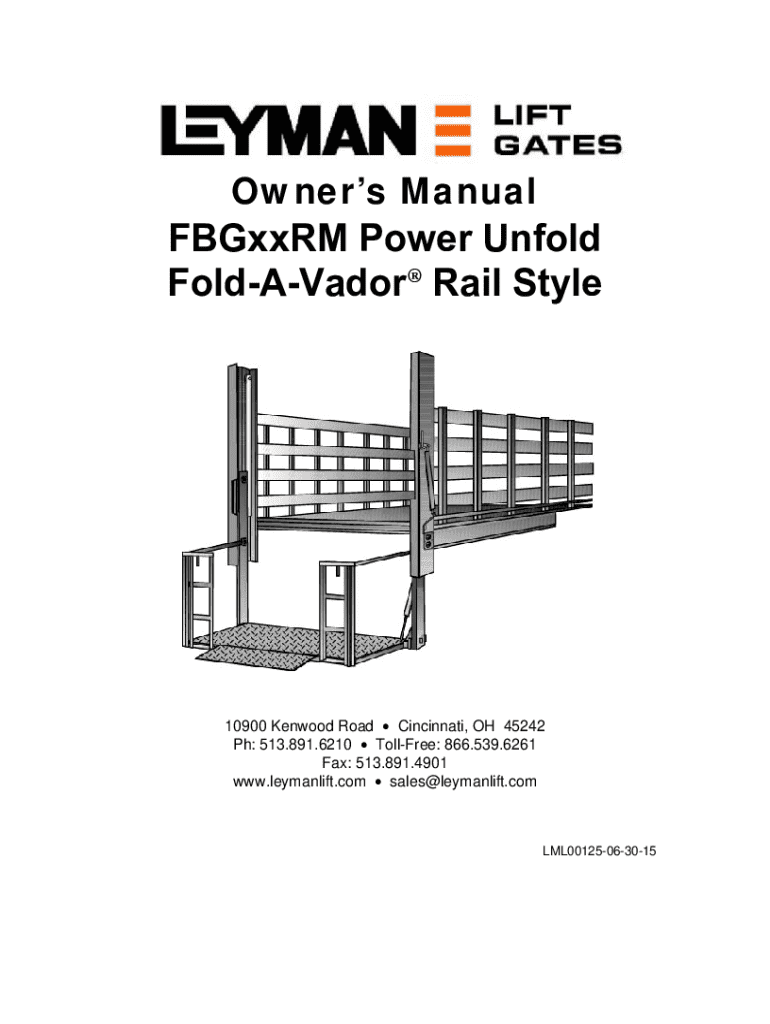 LEYMAN LIFT GATES

Owner's Manual
FBGxxRM Power Unfold
Fold-A-Vador® Rail Style

10900 Kenwood Road • Cincinnati, OH 45242
Ph: 513.891.6210 • Toll-Free: 866.539.6261
Fax: 513.891.4901
www.leymanlift.com • sales@leymanlift.com

LML00125-06-30-15